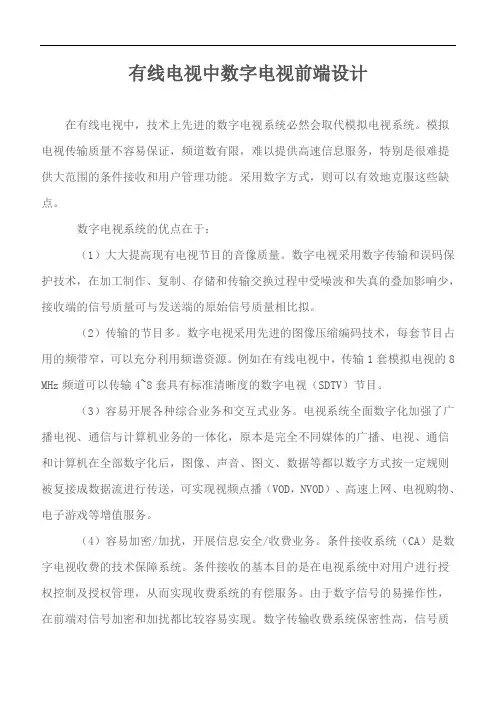 有线电视中数字电视前端设计

在有线电视中，技术上先进的数字电视系统必然会取代模拟电视系统。模拟电视传输质量不容易保证，频道数有限，难以提供高速信息服务，特别是很难提供大范围的条件接收和用户管理功能。采用数字方式，则可以有效地克服这些缺点。

数字电视系统的优点在于：

（1）大大提高现有电视节目的音像质量。数字电视采用数字传输和误码保护技术，在加工制作、复制、存储和传输交换过程中受噪波和失真的叠加影响少，接收端的信号质量可与发送端的原始信号质量相比拟。

（2）传输的节目多。数字电视采用先进的图像压缩编码技术，每套节目占用的频带窄，可以充分利用频谱资源。例如在有线电视中，传输 1 套模拟电视的 8 MHz 频道可以传输 4~8 套具有标准清晰度的数字电视（SDTV）节目。

（3）容易开展各种综合业务和交互式业务。电视系统全面数字化加强了广播电视、通信与计算机业务的一体化，原本是完全不同媒体的广播、电视、通信和计算机在全部数字化后，图像、声音、图文、数据等都以数字方式按一定规则被复接成数据流进行传送，可实现视频点播（VOD，NVOD）、高速上网、电视购物、电子游戏等增值服务。

（4）容易加密/加扰，开展信息安全/收费业务。条件接收系统（CA）是数字电视收费的技术保障系统。条件接收的基本目的是在电视系统中对用户进行授权控制及授权管理，从而实现收费系统的有偿服务。由于数字信号的易操作性，在前端对信号加密和加扰都比较容易实现。数字传输收费系统保密性高，信号质